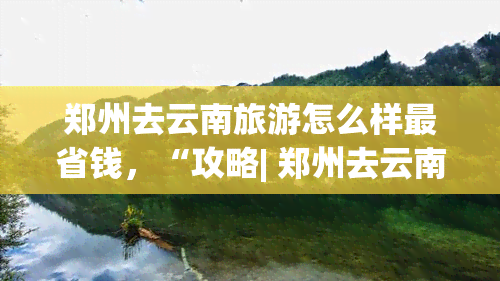 郑州去云南旅游怎么样最省钱，“攻略| 郑州去云南